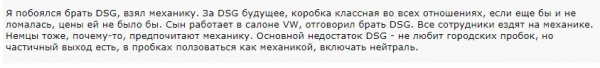 Я побоялся брать DSG, взял механику. За DSG будущее, коробка классная во всех отношениях, если еще бы и не ломалась, цены ей не было бы. Сын работает в салоне VW, отговорил брать DSG. Все сотрудники ездят на механике. Немцы тоже, почему-то, предпочитают механику. Основной недостаток DSG - не любит городских пробок, но частичный выход есть, в пробках ползоваться как механикой, включать нейтраль.